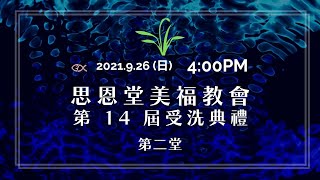 2021.9.26 (日) 4:00PM

思恩堂美福教會
第 14 屆受洗典禮

第二堂